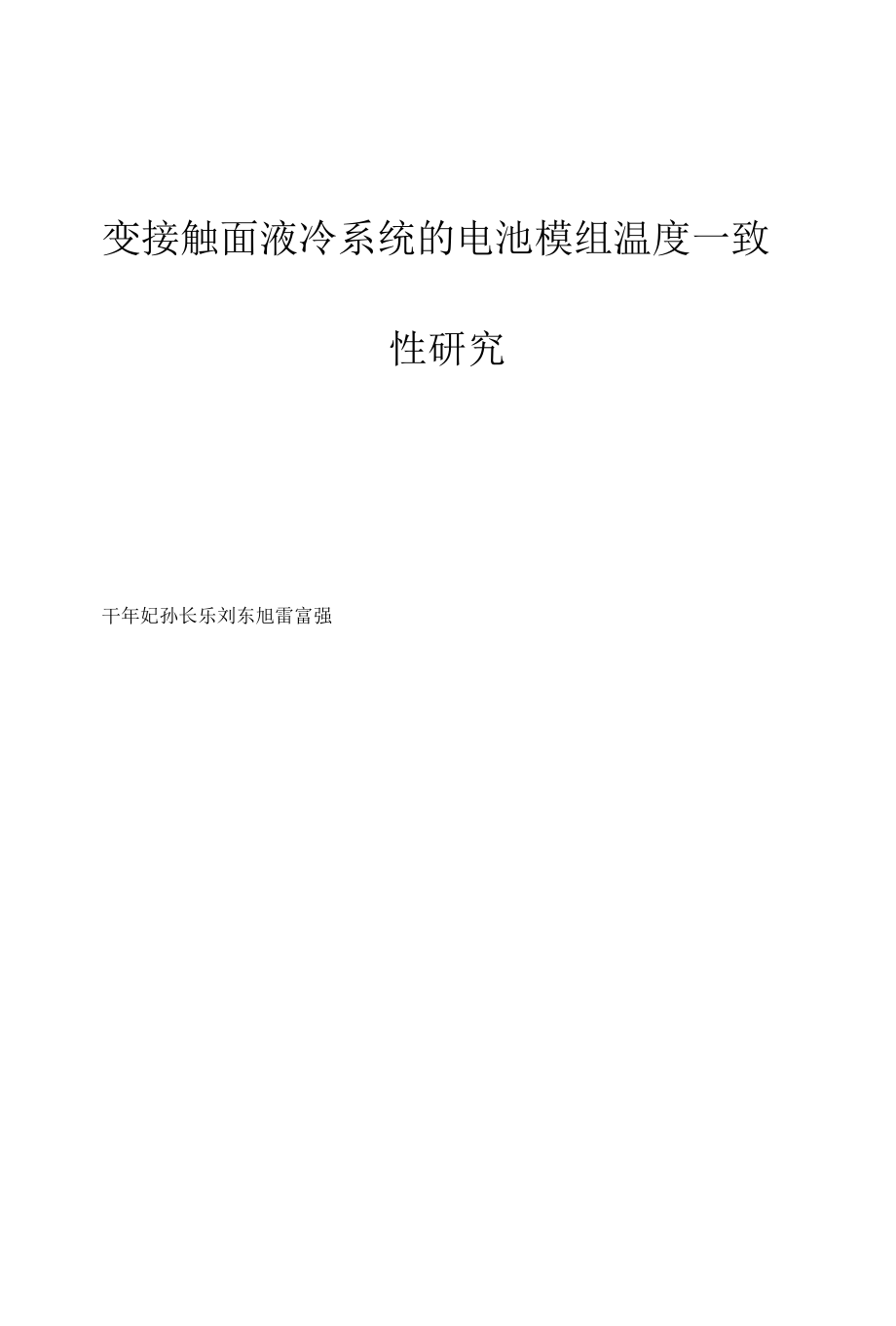 变接触面液冷系统的电池模组温度一致性研究

干年妃孙长乐刘东旭雷富强